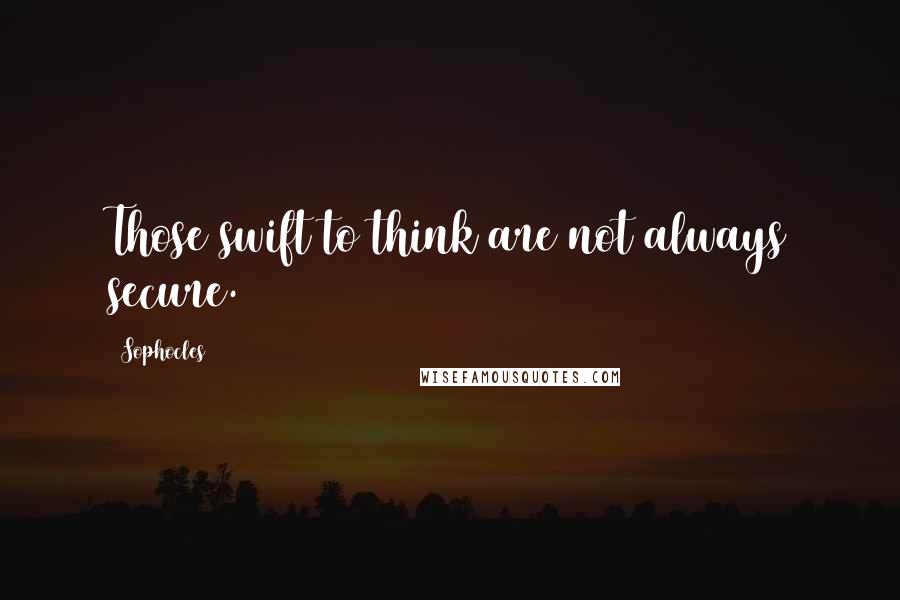 Those swift to think are not always secure.

Sophocles

WISEFAMOUSQUOTES.COM